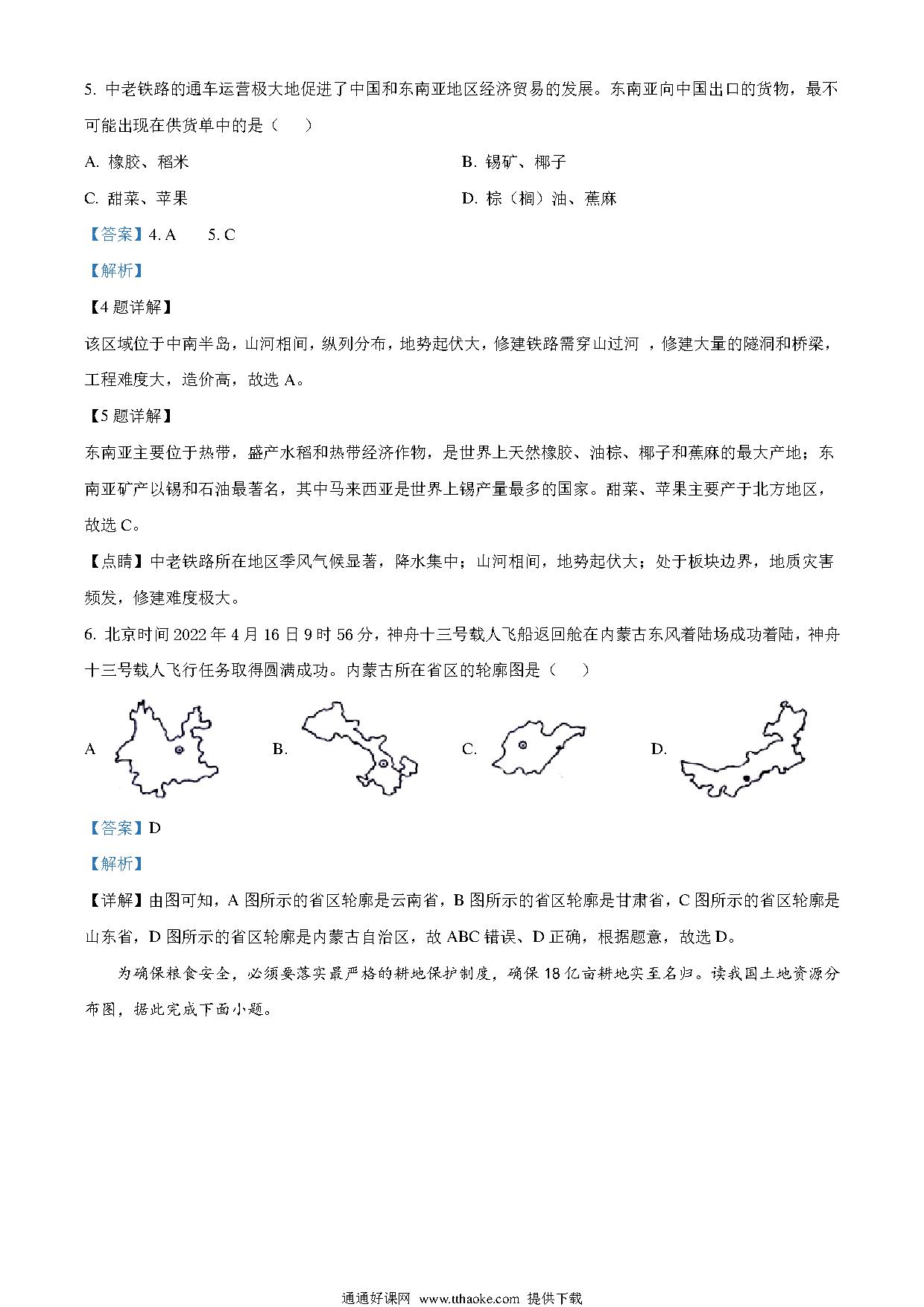 5. 中老铁路的通车运营极大地促进了中国和东南亚地区经济贸易的发展。东南亚向中国出口的货物，最不可能出现在供货单中的是（　　）

A. 橡胶、稻米

B. 锡矿、椰子

C. 甜菜、苹果

D. 棕（榈）油、蕉麻

【答案】4. A　　5. C

【解析】

【4题详解】

该区域位于中南半岛，山河相间，纵列分布，地势起伏大，修建铁路需穿山过河 ，修建大量的隧洞和桥梁，工程难度大，造价高，故选 A。

【5题详解】

东南亚主要位于热带，盛产水稻和热带经济作物，是世界上天然橡胶、油棕、椰子和蕉麻的最大产地；东南亚矿产以锡和石油最著名，其中马来西亚是世界上锡产量最多的国家。甜菜、苹果主要产于北方地区，故选 C。

【点睛】中老铁路所在地区季风气候显著，降水集中；山河相间，地势起伏大；处于板块边界，地质灾害频发，修建难度极大。

6. 北京时间 2022 年 4 月 16 日 9 时 56 分，神舟十三号载人飞船返回舱在内蒙古东风着陆场成功着陆，神舟十三号载人飞行任务取得圆满成功。内蒙古所在省区的轮廓图是（　　）

A

B.

C.

D.

【答案】D

【解析】

【详解】由图可知，A 图所示的省区轮廓是云南省，B 图所示的省区轮廓是甘肃省，C 图所示的省区轮廓是山东省，D 图所示的省区轮廓是内蒙古自治区，故 ABC 错误、D 正确，根据题意，故选 D。

为确保粮食安全，必须要落实最严格的耕地保护制度，确保 18 亿亩耕地实至名归。读我国土地资源分布图，据此完成下面小题。

通通好课网 www.tthaoke.com 提供下载